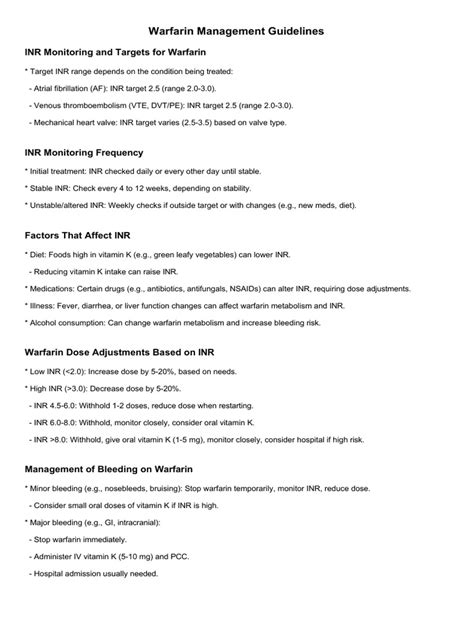 Warfarin Management Guidelines

INR Monitoring and Targets for Warfarin

* Target INR range depends on the condition being treated:

- Atrial fibrillation (AF): INR target 2.5 (range 2.0-3.0).

- Venous thromboembolism (VTE, DVT/PE): INR target 2.5 (range 2.0-3.0).

- Mechanical heart valve: INR target varies (2.5-3.5) based on valve type.

INR Monitoring Frequency

* Initial treatment: INR checked daily or every other day until stable.

* Stable INR: Check every 4 to 12 weeks, depending on stability.

* Unstable/altered INR: Weekly checks if outside target or with changes (e.g., new meds, diet).

Factors That Affect INR

* Diet: Foods high in vitamin K (e.g., green leafy vegetables) can lower INR.

- Reducing vitamin K intake can raise INR.

* Medications: Certain drugs (e.g., antibiotics, antifungals, NSAIDs) can alter INR, requiring dose adjustments.

* Illness: Fever, diarrhea, or liver function changes can affect warfarin metabolism and INR.

* Alcohol consumption: Can change warfarin metabolism and increase bleeding risk.

Warfarin Dose Adjustments Based on INR

* Low INR (<2.0): Increase dose by 5-20%, based on needs.

* High INR (>3.0): Decrease dose by 5-20%.

- INR 4.5-6.0: Withhold 1-2 doses, reduce dose when restarting.

- INR 6.0-8.0: Withhold, monitor closely, consider oral vitamin K.

- INR >8.0: Withhold, give oral vitamin K (1-5 mg), monitor closely, consider hospital if high risk.

Management of Bleeding on Warfarin

* Minor bleeding (e.g., nosebleeds, bruising): Stop warfarin temporarily, monitor INR, reduce dose.

- Consider small oral doses of vitamin K if INR is high.

* Major bleeding (e.g., GI, intracranial):

- Stop warfarin immediately.

- Administer IV vitamin K (5-10 mg) and PCC.

- Hospital admission usually needed.